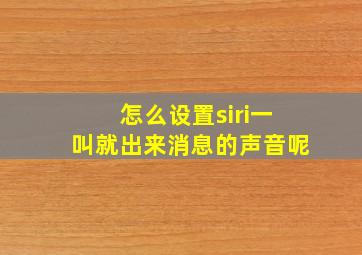 怎么设置siri一叫就出来消息的声音呢